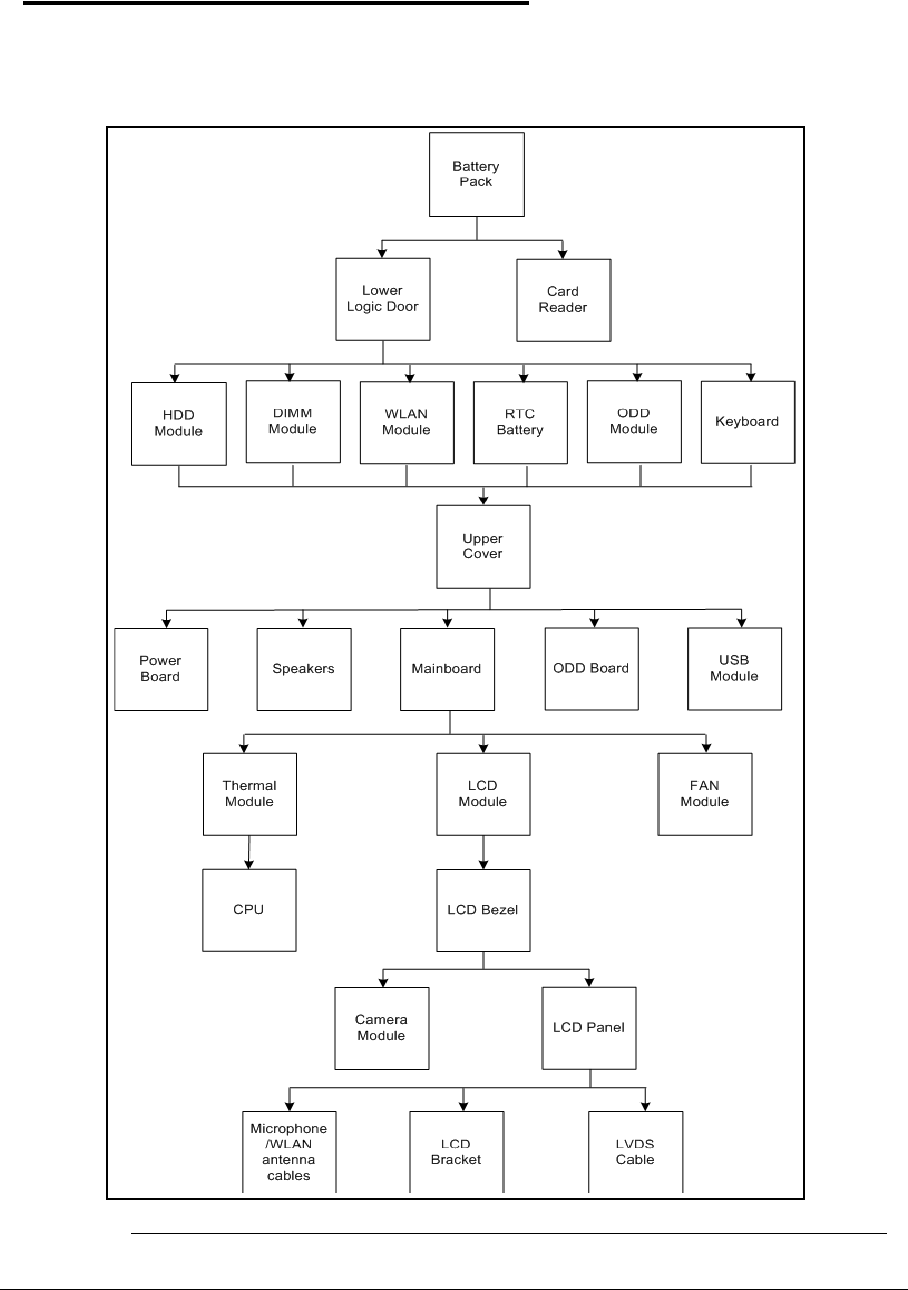 Battery Pack

Lower Logic Door

Card Reader

HDD Module

DIMM Module

WLAN Module

RTC Battery

ODD Module

Keyboard

Upper Cover

Power Board

Speakers

Mainboard

ODD Board

USB Module

Thermal Module

LCD Module

FAN Module

CPU

LCD Bezel

Camera Module

LCD Panel

Microphone /WLAN antenna cables

LCD Bracket

LVDS Cable